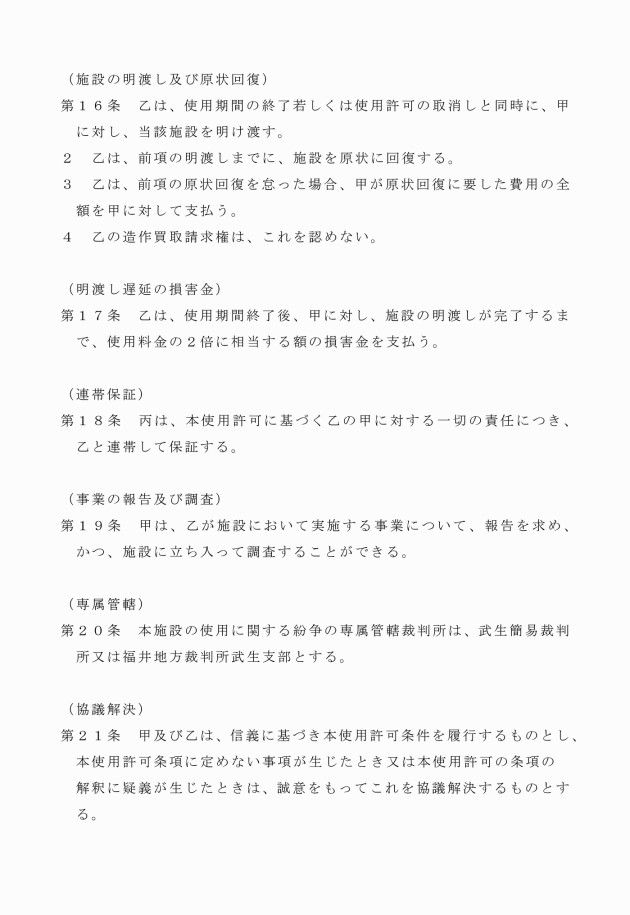 （施設の明渡し及び原状回復）
第１６条　乙は、使用期間の終了若しくは使用許可の取消しと同時に、甲に対し、当該施設を明け渡す。
２　乙は、前項の明渡しまでに、施設を原状に回復する。
３　乙は、前項の原状回復を怠った場合、甲が原状回復に要した費用の全額を甲に対して支払う。
４　乙の造作買取請求権は、これを認めない。

（明渡し遅延の損害金）
第１７条　乙は、使用期間終了後、甲に対し、施設の明渡しが完了するまで、使用料金の２倍に相当する額の損害金を支払う。

（連帯保証）
第１８条　丙は、本使用許可に基づく乙の甲に対する一切の責任につき、乙と連帯して保証する。

（事業の報告及び調査）
第１９条　甲は、乙が施設において実施する事業について、報告を求め、かつ、施設に立ち入って調査することができる。

（専属管轄）
第２０条　本施設の使用に関する紛争の専属管轄裁判所は、武生簡易裁判所又は福井地方裁判所武生支部とする。

（協議解決）
第２１条　甲及び乙は、信義に基づき本使用許可条件を履行するものとし、本使用許可条項に定めない事項が生じたとき又は本使用許可の条項の解釈に疑義が生じたときは、誠意をもってこれを協議解決するものとする。